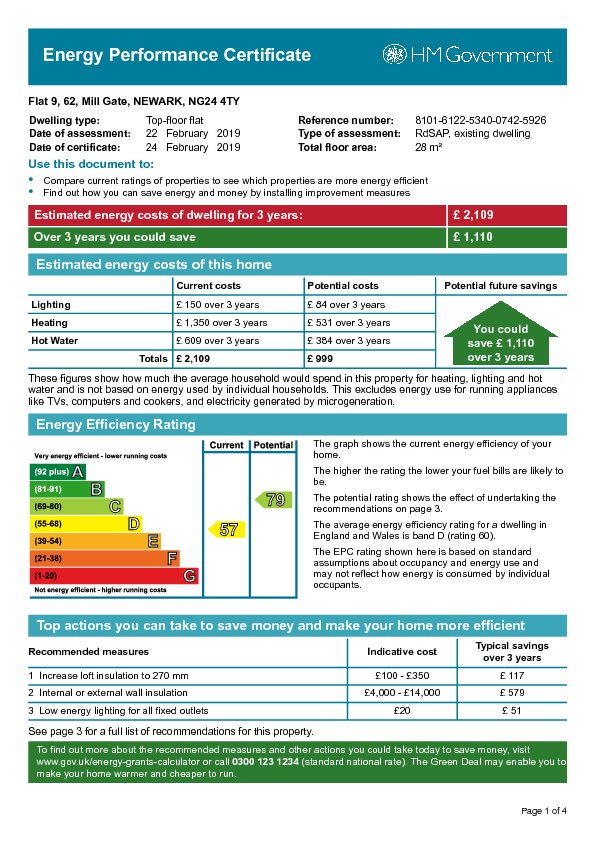 Energy Performance Certificate

HM Government

Flat 9, 62, Mill Gate, NEWARK, NG24 4TY

Dwelling type: Top-floor flat
Date of assessment: 22 February 2019
Date of certificate: 24 February 2019

Reference number: 8101-6122-5340-0742-5926
Type of assessment: RdSAP, existing dwelling
Total floor area: 28 m²

Use this document to:

• Compare current ratings of properties to see which properties are more energy efficient
• Find out how you can save energy and money by installing improvement measures

Estimated energy costs of dwelling for 3 years: £ 2,109

Over 3 years you could save £ 1,110

Estimated energy costs of this home

|  | Current costs | Potential costs | Potential future savings |
|---|---|---|---|
| Lighting | £ 150 over 3 years | £ 84 over 3 years | You could save £ 1,110 over 3 years |
| Heating | £ 1,350 over 3 years | £ 531 over 3 years |  |
| Hot Water | £ 609 over 3 years | £ 384 over 3 years |  |
| Totals | £ 2,109 | £ 999 |  |

These figures show how much the average household would spend in this property for heating, lighting and hot water and is not based on energy used by individual households. This excludes energy use for running appliances like TVs, computers and cookers, and electricity generated by microgeneration.

Energy Efficiency Rating

Current Potential

Very energy efficient - lower running costs
(92 plus) A
(81-91) B
(69-80) C
(55-68) D
(39-54) E
(21-38) F
(1-20) G
Not energy efficient - higher running costs

57
79

The graph shows the current energy efficiency of your home.

The higher the rating the lower your fuel bills are likely to be.

The potential rating shows the effect of undertaking the recommendations on page 3.

The average energy efficiency rating for a dwelling in England and Wales is band D (rating 60).

The EPC rating shown here is based on standard assumptions about occupancy and energy use and may not reflect how energy is consumed by individual occupants.

Top actions you can take to save money and make your home more efficient

| Recommended measures | Indicative cost | Typical savings over 3 years |
|---|---|---|
| 1 Increase loft insulation to 270 mm | £100 - £350 | £ 117 |
| 2 Internal or external wall insulation | £4,000 - £14,000 | £ 579 |
| 3 Low energy lighting for all fixed outlets | £20 | £ 51 |

See page 3 for a full list of recommendations for this property.

To find out more about the recommended measures and other actions you could take today to save money, visit www.gov.uk/energy-grants-calculator or call 0300 123 1234 (standard national rate). The Green Deal may enable you to make your home warmer and cheaper to run.

Page 1 of 4